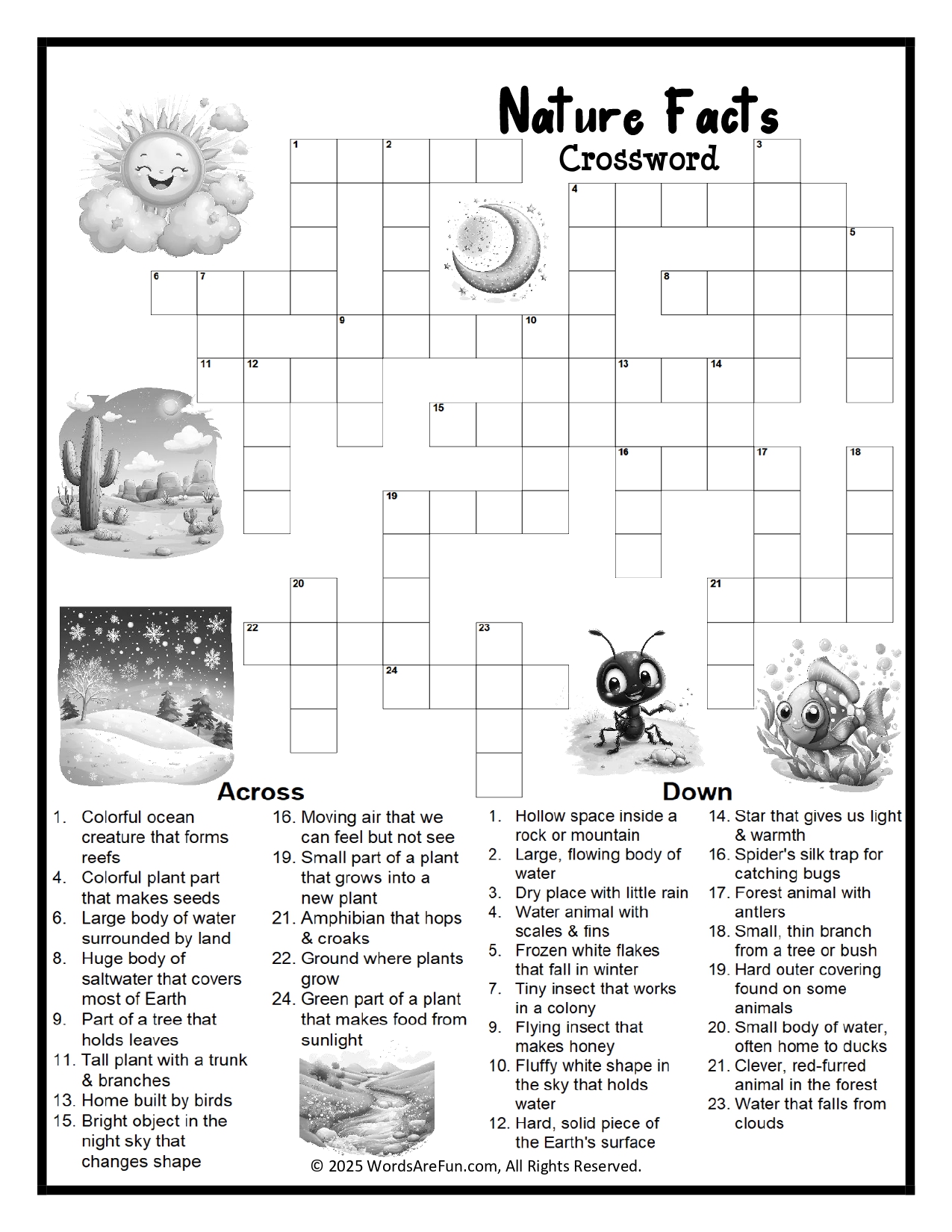 Nature Facts
Crossword

1 2 3 4 5 6 7 8 9 10 11 12 13 14 15 16 17 18 19 20 21 22 23 24

Across
1. Colorful ocean creature that forms reefs
4. Colorful plant part that makes seeds
6. Large body of water surrounded by land
8. Huge body of saltwater that covers most of Earth
9. Part of a tree that holds leaves
11. Tall plant with a trunk & branches
13. Home built by birds
15. Bright object in the night sky that changes shape
16. Moving air that we can feel but not see
19. Small part of a plant that grows into a new plant
21. Amphibian that hops & croaks
22. Ground where plants grow
24. Green part of a plant that makes food from sunlight

Down
1. Hollow space inside a rock or mountain
2. Large, flowing body of water
3. Dry place with little rain
4. Water animal with scales & fins
5. Frozen white flakes that fall in winter
7. Tiny insect that works in a colony
9. Flying insect that makes honey
10. Fluffy white shape in the sky that holds water
12. Hard, solid piece of the Earth's surface
14. Star that gives us light & warmth
16. Spider's silk trap for catching bugs
17. Forest animal with antlers
18. Small, thin branch from a tree or bush
19. Hard outer covering found on some animals
20. Small body of water, often home to ducks
21. Clever, red-furred animal in the forest
23. Water that falls from clouds

© 2025 WordsAreFun.com, All Rights Reserved.